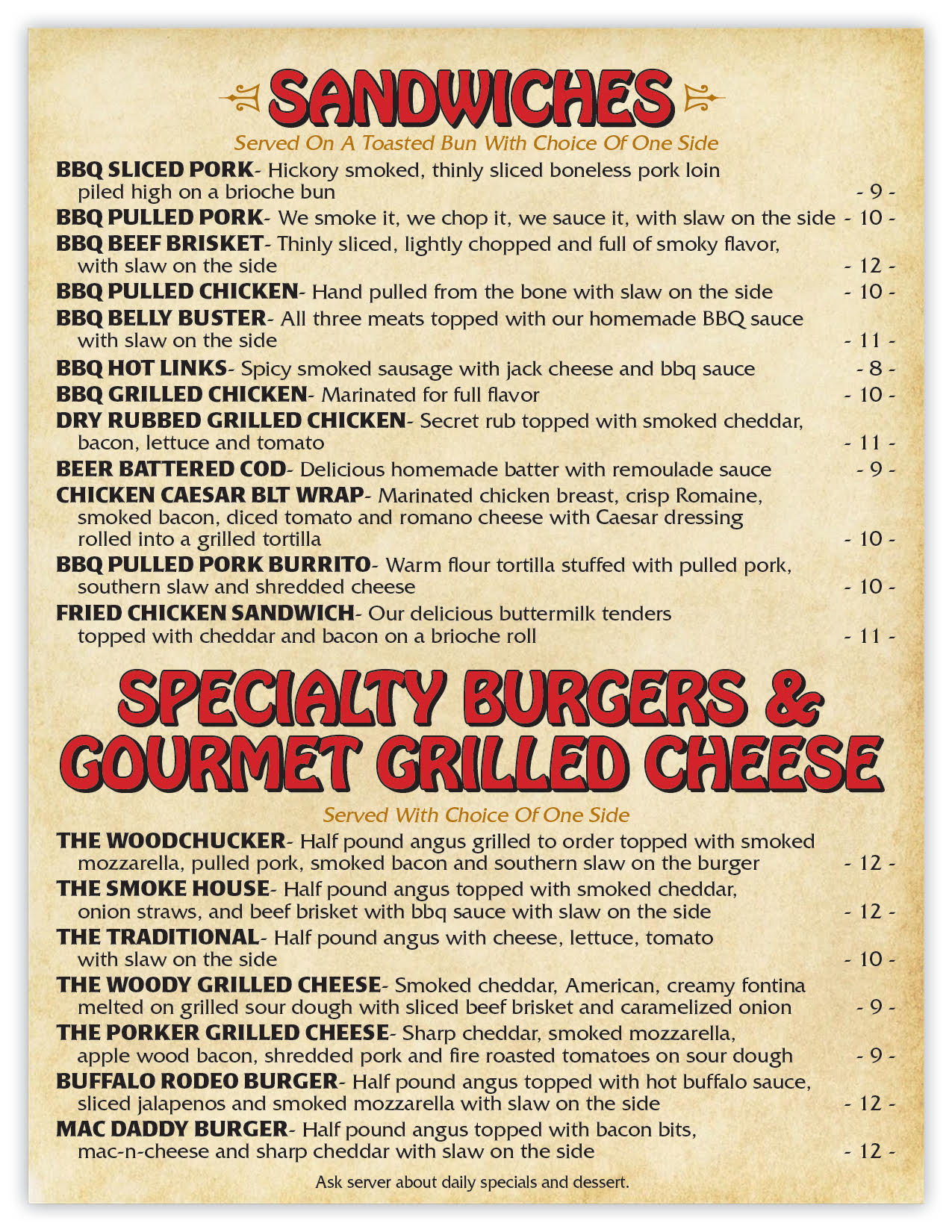 SANDWICHES

Served On A Toasted Bun With Choice Of One Side

BBQ SLICED PORK- Hickory smoked, thinly sliced boneless pork loin piled high on a brioche bun - 9 -

BBQ PULLED PORK- We smoke it, we chop it, we sauce it, with slaw on the side - 10 -

BBQ BEEF BRISKET- Thinly sliced, lightly chopped and full of smoky flavor, with slaw on the side - 12 -

BBQ PULLED CHICKEN- Hand pulled from the bone with slaw on the side - 10 -

BBQ BELLY BUSTER- All three meats topped with our homemade BBQ sauce with slaw on the side - 11 -

BBQ HOT LINKS- Spicy smoked sausage with jack cheese and bbq sauce - 8 -

BBQ GRILLED CHICKEN- Marinated for full flavor - 10 -

DRY RUBBED GRILLED CHICKEN- Secret rub topped with smoked cheddar, bacon, lettuce and tomato - 11 -

BEER BATTERED COD- Delicious homemade batter with remoulade sauce - 9 -

CHICKEN CAESAR BLT WRAP- Marinated chicken breast, crisp Romaine, smoked bacon, diced tomato and romano cheese with Caesar dressing rolled into a grilled tortilla - 10 -

BBQ PULLED PORK BURRITO- Warm flour tortilla stuffed with pulled pork, southern slaw and shredded cheese - 10 -

FRIED CHICKEN SANDWICH- Our delicious buttermilk tenders topped with cheddar and bacon on a brioche roll - 11 -

SPECIALTY BURGERS & GOURMET GRILLED CHEESE

Served With Choice Of One Side

THE WOODCHUCKER- Half pound angus grilled to order topped with smoked mozzarella, pulled pork, smoked bacon and southern slaw on the burger - 12 -

THE SMOKE HOUSE- Half pound angus topped with smoked cheddar, onion straws, and beef brisket with bbq sauce with slaw on the side - 12 -

THE TRADITIONAL- Half pound angus with cheese, lettuce, tomato with slaw on the side - 10 -

THE WOODY GRILLED CHEESE- Smoked cheddar, American, creamy fontina melted on grilled sour dough with sliced beef brisket and caramelized onion - 9 -

THE PORKER GRILLED CHEESE- Sharp cheddar, smoked mozzarella, apple wood bacon, shredded pork and fire roasted tomatoes on sour dough - 9 -

BUFFALO RODEO BURGER- Half pound angus topped with hot buffalo sauce, sliced jalapenos and smoked mozzarella with slaw on the side - 12 -

MAC DADDY BURGER- Half pound angus topped with bacon bits, mac-n-cheese and sharp cheddar with slaw on the side - 12 -

Ask server about daily specials and dessert.